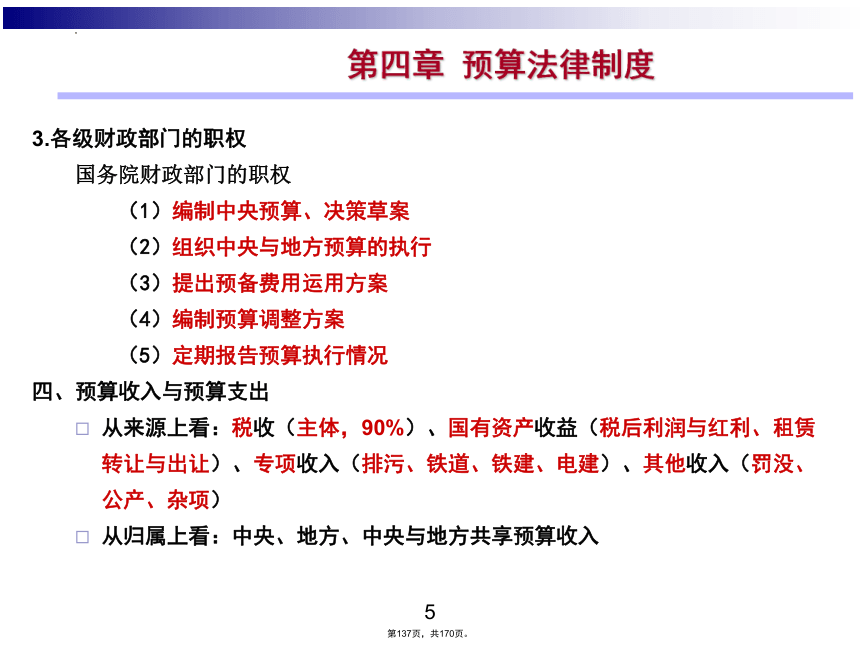 第四章 预算法律制度

3.各级财政部门的职权

国务院财政部门的职权

（1）编制中央预算、决策草案

（2）组织中央与地方预算的执行

（3）提出预备费用运用方案

（4）编制预算调整方案

（5）定期报告预算执行情况

四、预算收入与预算支出

□ 从来源上看：税收（主体，90%）、国有资产收益（税后利润与红利、租赁转让与出让）、专项收入（排污、铁道、铁建、电建）、其他收入（罚没、公产、杂项）

□ 从归属上看：中央、地方、中央与地方共享预算收入

5

第137页，共170页。